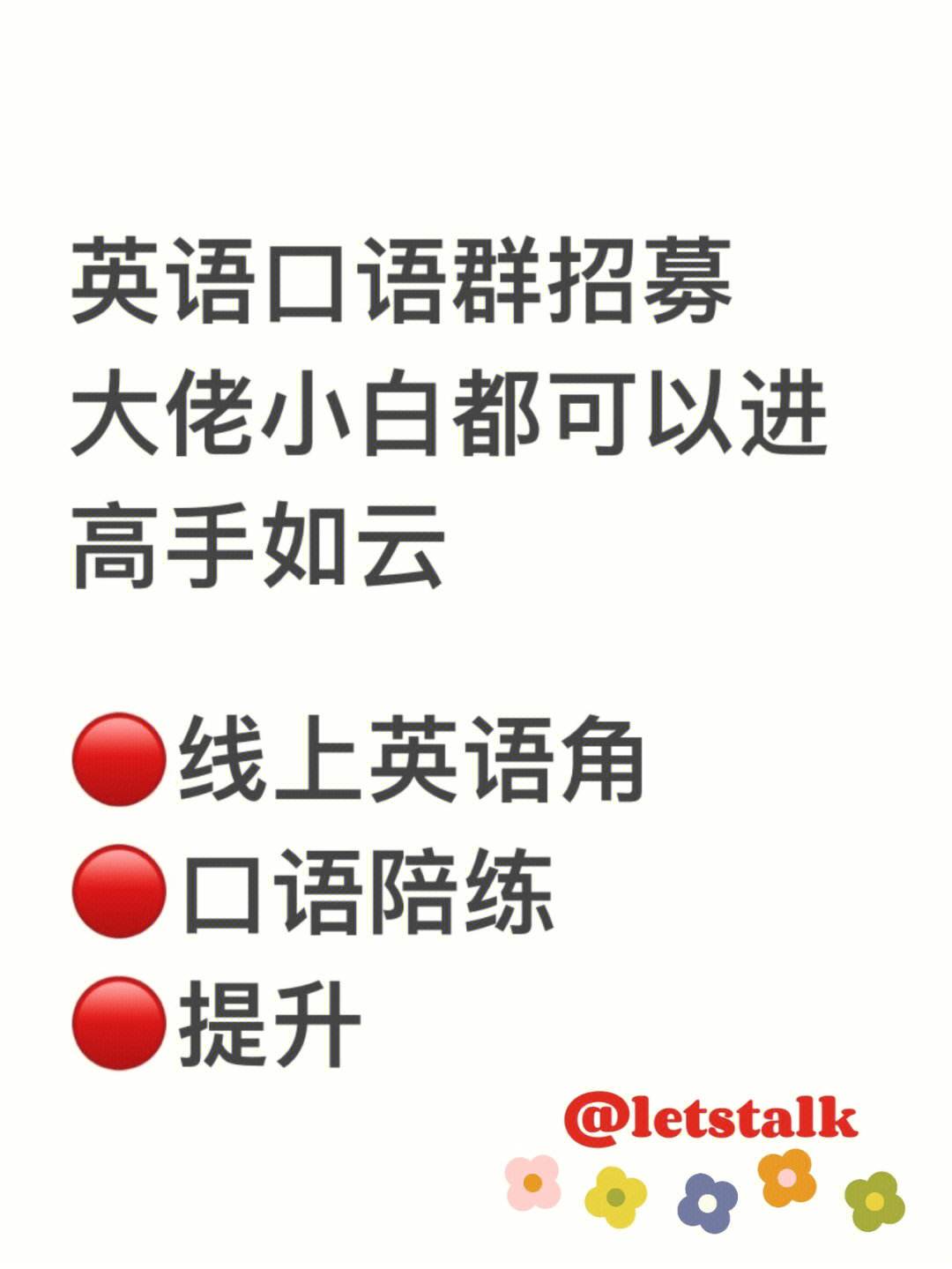 英语口语群招募
大佬小白都可以进
高手如云

🔴线上英语角
🔴口语陪练
🔴提升

@letstalk